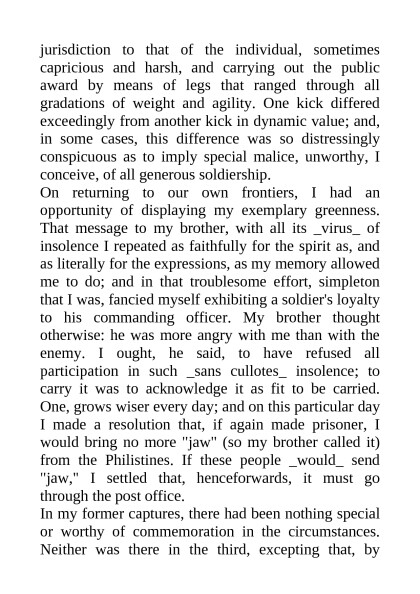 jurisdiction to that of the individual, sometimes capricious and harsh, and carrying out the public award by means of legs that ranged through all gradations of weight and agility. One kick differed exceedingly from another kick in dynamic value; and, in some cases, this difference was so distressingly conspicuous as to imply special malice, unworthy, I conceive, of all generous soldiership.
On returning to our own frontiers, I had an opportunity of displaying my exemplary greenness. That message to my brother, with all its _virus_ of insolence I repeated as faithfully for the spirit as, and as literally for the expressions, as my memory allowed me to do; and in that troublesome effort, simpleton that I was, fancied myself exhibiting a soldier's loyalty to his commanding officer. My brother thought otherwise: he was more angry with me than with the enemy. I ought, he said, to have refused all participation in such _sans cullotes_ insolence; to carry it was to acknowledge it as fit to be carried. One, grows wiser every day; and on this particular day I made a resolution that, if again made prisoner, I would bring no more "jaw" (so my brother called it) from the Philistines. If these people _would_ send "jaw," I settled that, henceforwards, it must go through the post office.
In my former captures, there had been nothing special or worthy of commemoration in the circumstances. Neither was there in the third, excepting that, by